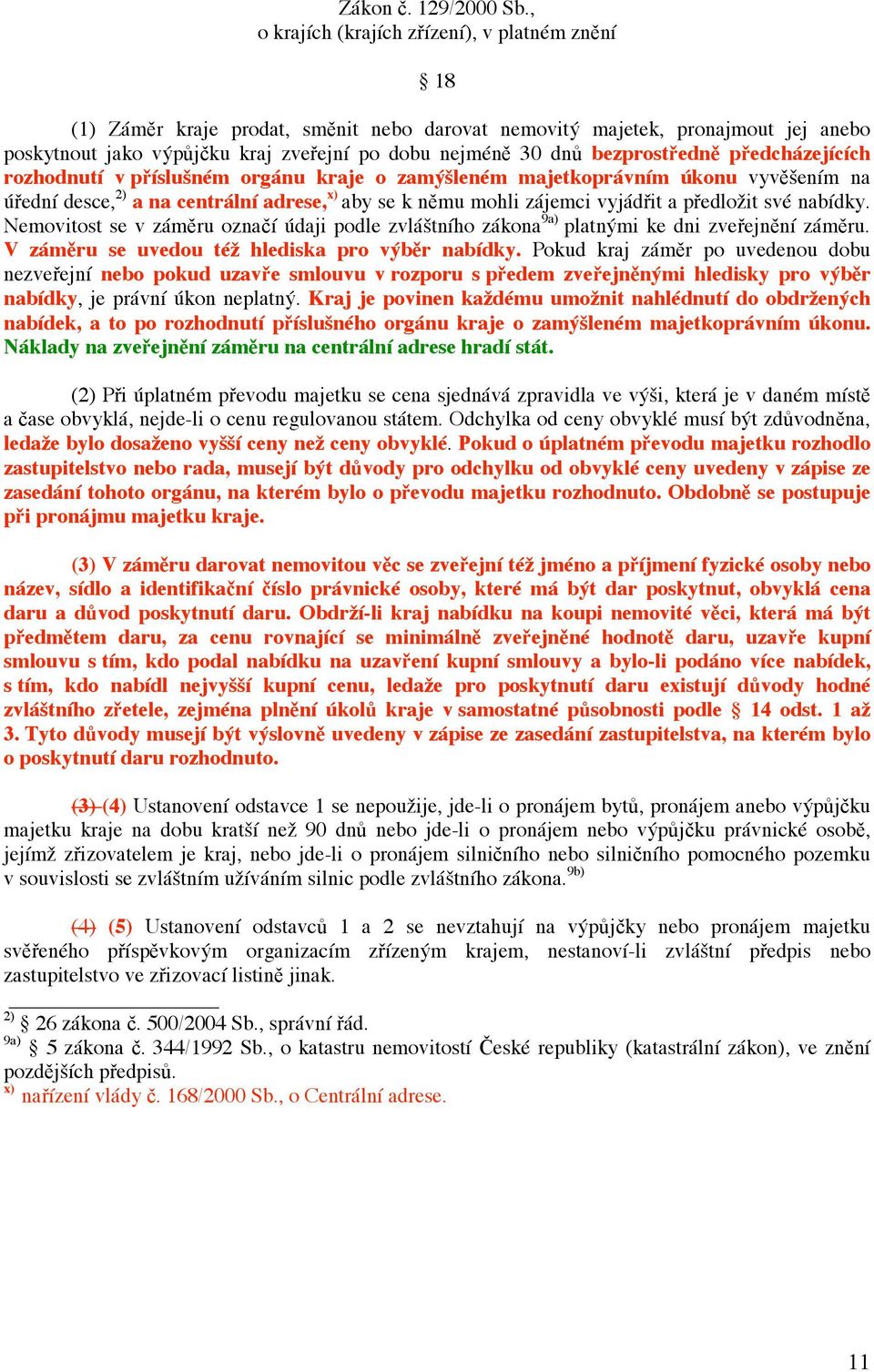 Zákon č. 129/2000 Sb., o krajích (krajích zřízení), v platném znění

§ 18

(1) Záměr kraje prodat, směnit nebo darovat nemovitý majetek, pronajmout jej anebo poskytnout jako výpůjčku kraj zveřejní po dobu nejméně 30 dnů bezprostředně předcházejících rozhodnutí v příslušném orgánu kraje o zamýšleném majetkoprávním úkonu vyvěšením na úřední desce,$^{2)}$ a na centrální adrese,$^{x)}$ aby se k němu mohli zájemci vyjádřit a předložit své nabídky. Nemovitost se v záměru označí údaji podle zvláštního zákona$^{9a)}$ platnými ke dni zveřejnění záměru. V záměru se uvedou též hlediska pro výběr nabídky. Pokud kraj záměr po uvedenou dobu nezveřejní nebo pokud uzavře smlouvu v rozporu s předem zveřejněnými hledisky pro výběr nabídky, je právní úkon neplatný. Kraj je povinen každému umožnit nahlédnutí do obdržených nabídek, a to po rozhodnutí příslušného orgánu kraje o zamýšleném majetkoprávním úkonu. Náklady na zveřejnění záměru na centrální adrese hradí stát.

(2) Při úplatném převodu majetku se cena sjednává zpravidla ve výši, která je v daném místě a čase obvyklá, nejde-li o cenu regulovanou státem. Odchylka od ceny obvyklé musí být zdůvodněna, ledaže bylo dosaženo vyšší ceny než ceny obvyklé. Pokud o úplatném převodu majetku rozhodlo zastupitelstvo nebo rada, musejí být důvody pro odchylku od obvyklé ceny uvedeny v zápise ze zasedání tohoto orgánu, na kterém bylo o převodu majetku rozhodnuto. Obdobně se postupuje při pronájmu majetku kraje.

(3) V záměru darovat nemovitou věc se zveřejní též jméno a příjmení fyzické osoby nebo název, sídlo a identifikační číslo právnické osoby, které má být dar poskytnut, obvyklá cena daru a důvod poskytnutí daru. Obdrží-li kraj nabídku na koupi nemovité věci, která má být předmětem daru, za cenu rovnající se minimálně zveřejněné hodnotě daru, uzavře kupní smlouvu s tím, kdo podal nabídku na uzavření kupní smlouvy a bylo-li podáno více nabídek, s tím, kdo nabídl nejvyšší kupní cenu, ledaže pro poskytnutí daru existují důvody hodné zvláštního zřetele, zejména plnění úkolů kraje v samostatné působnosti podle § 14 odst. 1 až 3. Tyto důvody musejí být výslovně uvedeny v zápise ze zasedání zastupitelstva, na kterém bylo o poskytnutí daru rozhodnuto.

(3) (4) Ustanovení odstavce 1 se nepoužije, jde-li o pronájem bytů, pronájem anebo výpůjčku majetku kraje na dobu kratší než 90 dnů nebo jde-li o pronájem nebo výpůjčku právnické osobě, jejímž zřizovatelem je kraj, nebo jde-li o pronájem silničního nebo silničního pomocného pozemku v souvislosti se zvláštním užíváním silnic podle zvláštního zákona.$^{9b)}$

(4) (5) Ustanovení odstavců 1 a 2 se nevztahují na výpůjčky nebo pronájem majetku svěřeného příspěvkovým organizacím zřízeným krajem, nestanoví-li zvláštní předpis nebo zastupitelstvo ve zřizovací listině jinak.

$^{2)}$ § 26 zákona č. 500/2004 Sb., správní řád.
$^{9a)}$ § 5 zákona č. 344/1992 Sb., o katastru nemovitostí České republiky (katastrální zákon), ve znění pozdějších předpisů.
$^{x)}$ nařízení vlády č. 168/2000 Sb., o Centrální adrese.

11